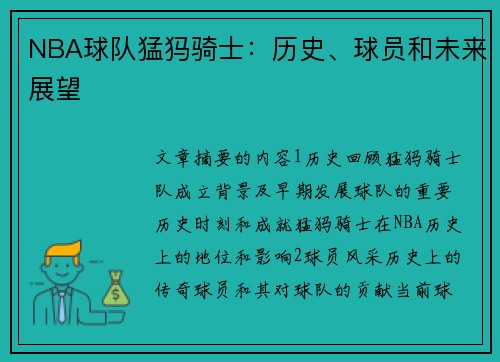 NBA球队猛犸骑士：历史、球员和未来展望

文章摘要的内容1历史回顾猛犸骑士队成立背景及早期发展球队的重要历史时刻和成就猛犸骑士在NBA历史上的地位和影响2球员风采历史上的传奇球员和其对球队的贡献当前球

$